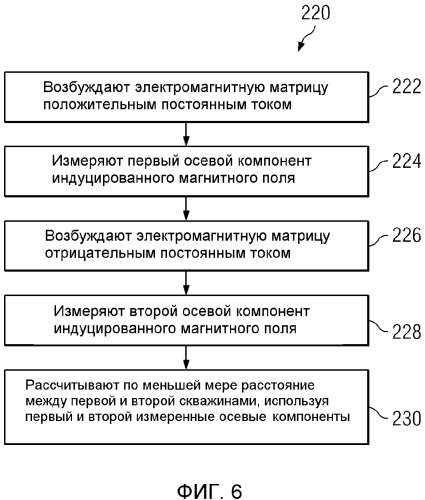 220

Возбуждают электромагнитную матрицу положительным постоянным током

222

Измеряют первый осевой компонент индуцированного магнитного поля

224

Возбуждают электромагнитную матрицу отрицательным постоянным током

226

Измеряют второй осевой компонент индуцированного магнитного поля

228

Рассчитывают по меньшей мере расстояние между первой и второй скважинами, используя первый и второй измеренные осевые компоненты

230

ФИГ. 6